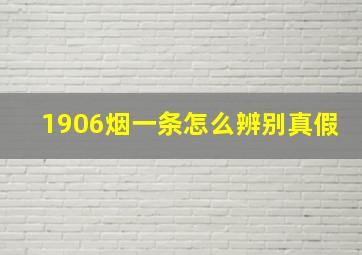 1906烟一条怎么辨别真假